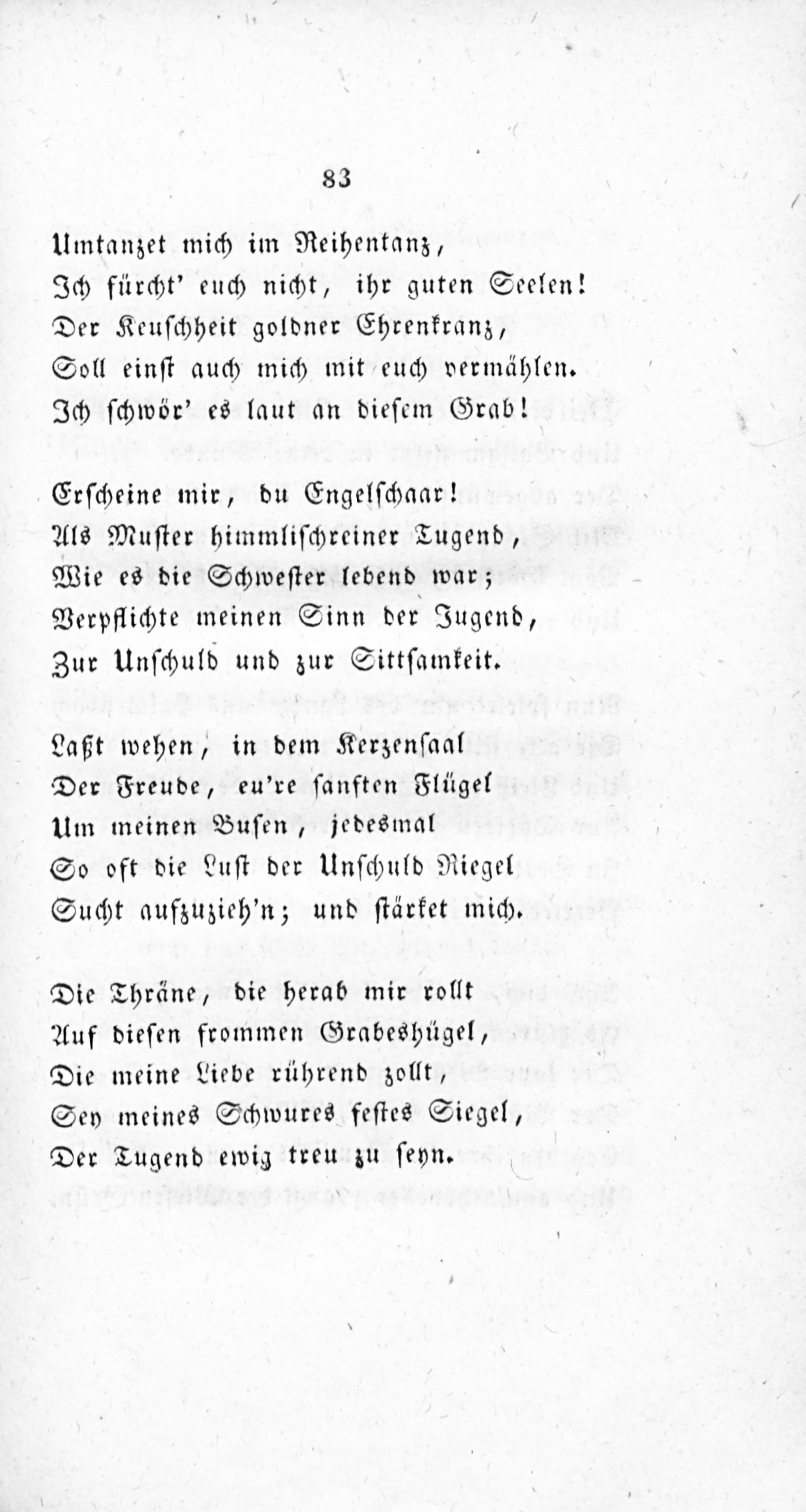 83

Umtanzet mich im Reihentanz,
Ich fürcht' euch nicht, ihr guten Seelen!
Der Keuschheit goldner Ehrenkranz,
Soll einst auch mich mit euch vermählen.
Ich schwör' es laut an diesem Grab!

Erscheine mir, du Engelschaar!
Als Muster himmlischreiner Tugend,
Wie es die Schwester lebend war;
Verpflichte meinen Sinn der Jugend,
Zur Unschuld und zur Sittsamkeit.

Laßt wehen, in dem Kerzensaal
Der Freude, eu're sanften Flügel
Um meinen Busen, jedesmal
So oft die Lust der Unschuld Riegel
Sucht aufzuzieh'n; und stärket mich.

Die Thräne, die herab mir rollt
Auf diesen frommen Grabeshügel,
Die meine Liebe rührend zollt,
Sey meines Schwures festes Siegel,
Der Tugend ewig treu zu seyn.